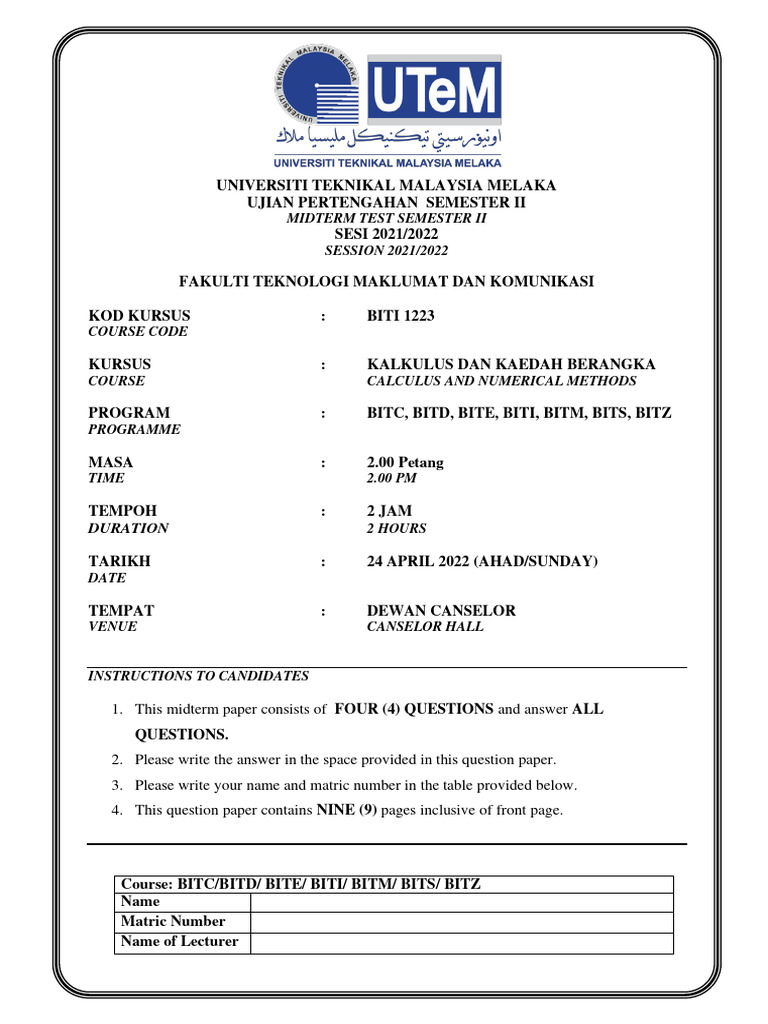 UNIVERSITI TEKNIKAL MALAYSIA MELAKA

UTeM

اونيۏرسيتي تيكنيكل مليسيا ملاك

UNIVERSITI TEKNIKAL MALAYSIA MELAKA

UNIVERSITI TEKNIKAL MALAYSIA MELAKA
UJIAN PERTENGAHAN SEMESTER II
MIDTERM TEST SEMESTER II
SESI 2021/2022
SESSION 2021/2022

FAKULTI TEKNOLOGI MAKLUMAT DAN KOMUNIKASI

KOD KURSUS : BITI 1223
COURSE CODE

KURSUS : KALKULUS DAN KAEDAH BERANGKA
COURSE CALCULUS AND NUMERICAL METHODS

PROGRAM : BITC, BITD, BITE, BITI, BITM, BITS, BITZ
PROGRAMME

MASA : 2.00 Petang
TIME 2.00 PM

TEMPOH : 2 JAM
DURATION 2 HOURS

TARIKH : 24 APRIL 2022 (AHAD/SUNDAY)
DATE

TEMPAT : DEWAN CANSELOR
VENUE CANSELOR HALL

INSTRUCTIONS TO CANDIDATES

1. This midterm paper consists of FOUR (4) QUESTIONS and answer ALL QUESTIONS.
2. Please write the answer in the space provided in this question paper.
3. Please write your name and matric number in the table provided below.
4. This question paper contains NINE (9) pages inclusive of front page.

| Course: BITC/BITD/ BITE/ BITI/ BITM/ BITS/ BITZ | |
|---|---|
| Name | |
| Matric Number | |
| Name of Lecturer | |